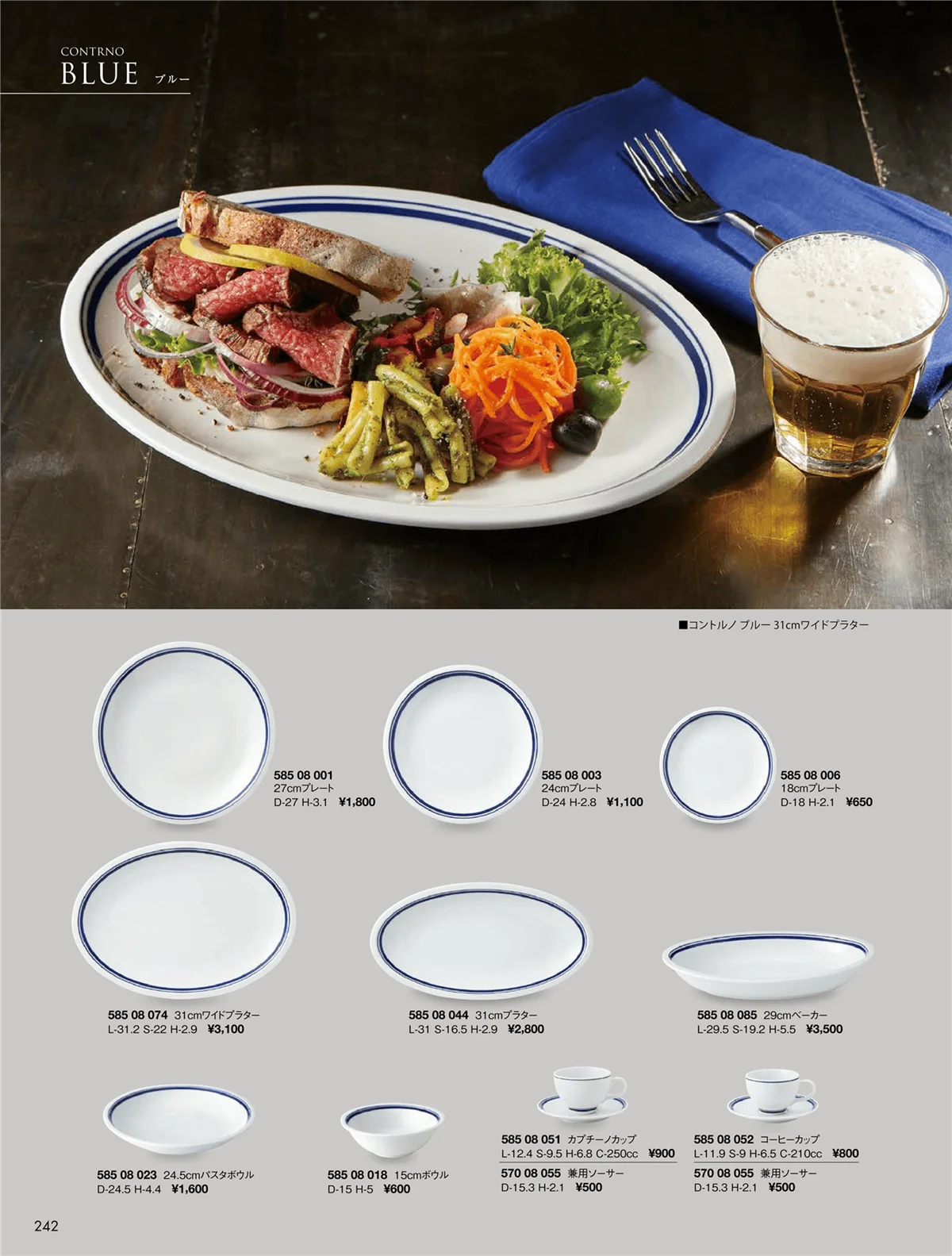 CONTRNO
BLUE ブルー

■コントルノ ブルー 31cmワイドプラター

585 08 001
27cmプレート
D-27 H-3.1 ¥1,800

585 08 003
24cmプレート
D-24 H-2.8 ¥1,100

585 08 006
18cmプレート
D-18 H-2.1 ¥650

585 08 074 31cmワイドプラター
L-31.2 S-22 H-2.9 ¥3,100

585 08 044 31cmプラター
L-31 S-16.5 H-2.9 ¥2,800

585 08 085 29cmベーカー
L-29.5 S-19.2 H-5.5 ¥3,500

585 08 023 24.5cmパスタボウル
D-24.5 H-4.4 ¥1,600

585 08 018 15cmボウル
D-15 H-5 ¥600

585 08 051 カプチーノカップ
L-12.4 S-9.5 H-6.8 C-250cc ¥900
570 08 055 兼用ソーサー
D-15.3 H-2.1 ¥500

585 08 052 コーヒーカップ
L-11.9 S-9 H-6.5 C-210cc ¥800
570 08 055 兼用ソーサー
D-15.3 H-2.1 ¥500

242